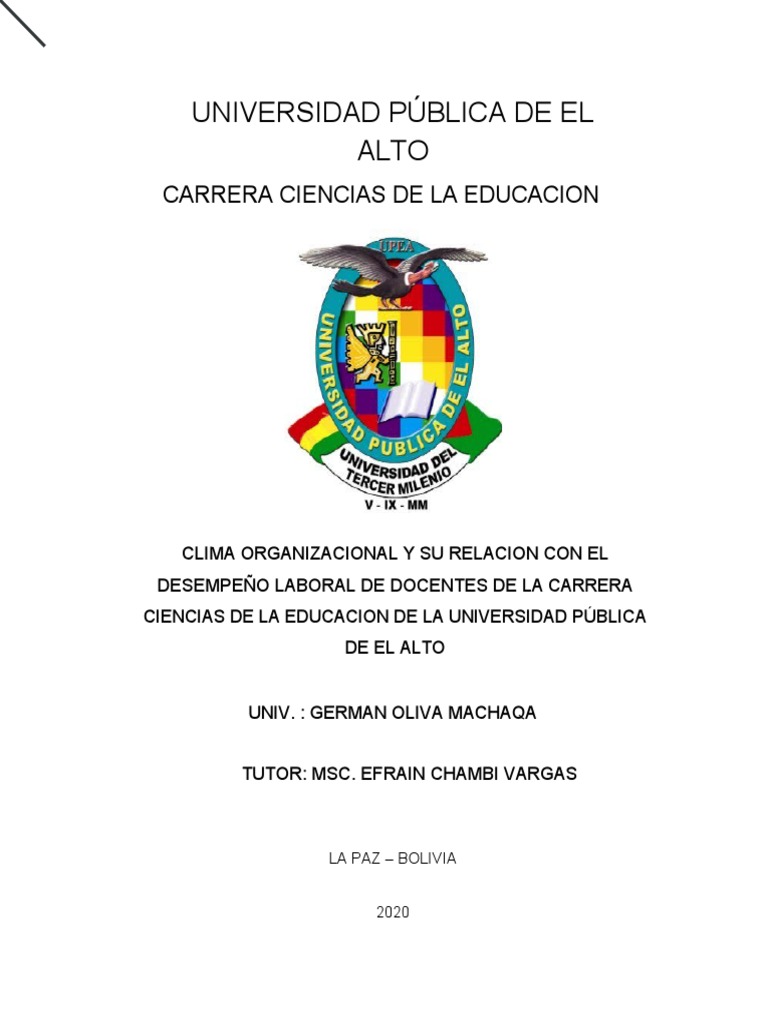 UNIVERSIDAD PÚBLICA DE EL ALTO

CARRERA CIENCIAS DE LA EDUCACION

UPEA

UNIVERSIDAD PUBLICA DE EL ALTO

UNIVERSIDAD DEL TERCER MILENIO

V - IX - MM

CLIMA ORGANIZACIONAL Y SU RELACION CON EL DESEMPEÑO LABORAL DE DOCENTES DE LA CARRERA CIENCIAS DE LA EDUCACION DE LA UNIVERSIDAD PÚBLICA DE EL ALTO

UNIV. : GERMAN OLIVA MACHAQA

TUTOR: MSC. EFRAIN CHAMBI VARGAS

LA PAZ – BOLIVIA

2020